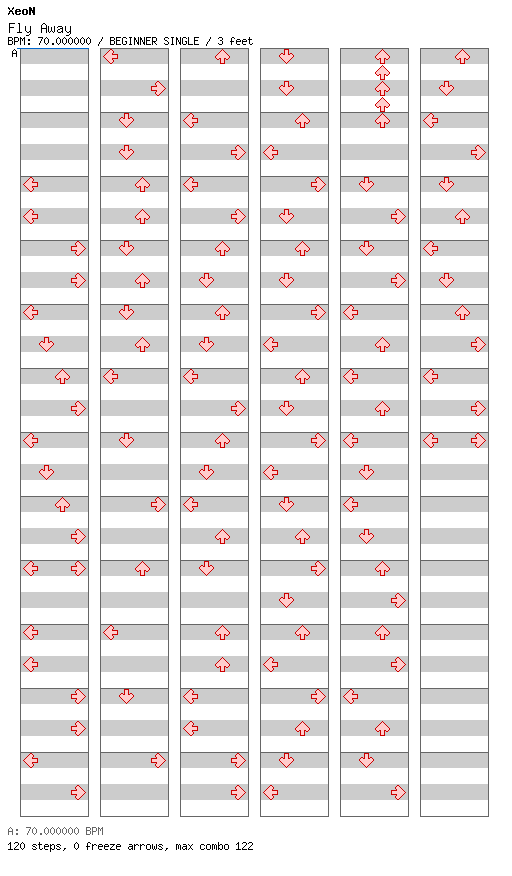 XeoN
Fly Away
BPM: 70.000000 / BEGINNER SINGLE / 3 feet
A

A: 70.000000 BPM
120 steps, 0 freeze arrows, max combo 122